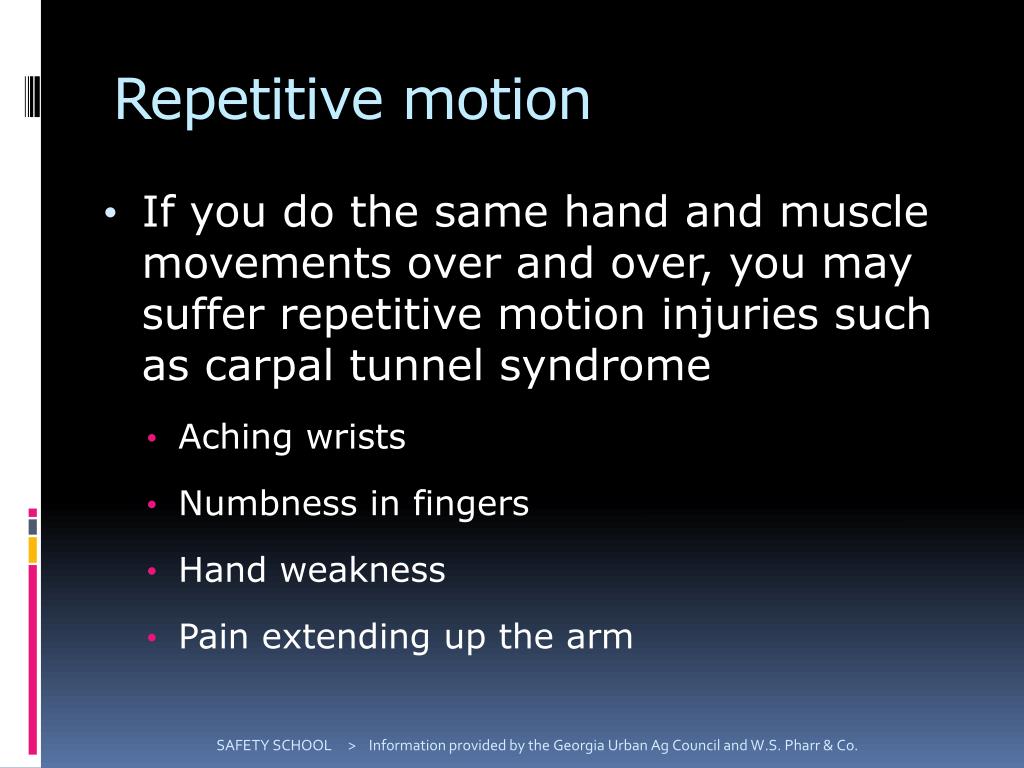 Repetitive motion

• If you do the same hand and muscle movements over and over, you may suffer repetitive motion injuries such as carpal tunnel syndrome

• Aching wrists
• Numbness in fingers
• Hand weakness
• Pain extending up the arm

SAFETY SCHOOL > Information provided by the Georgia Urban Ag Council and W.S. Pharr & Co.